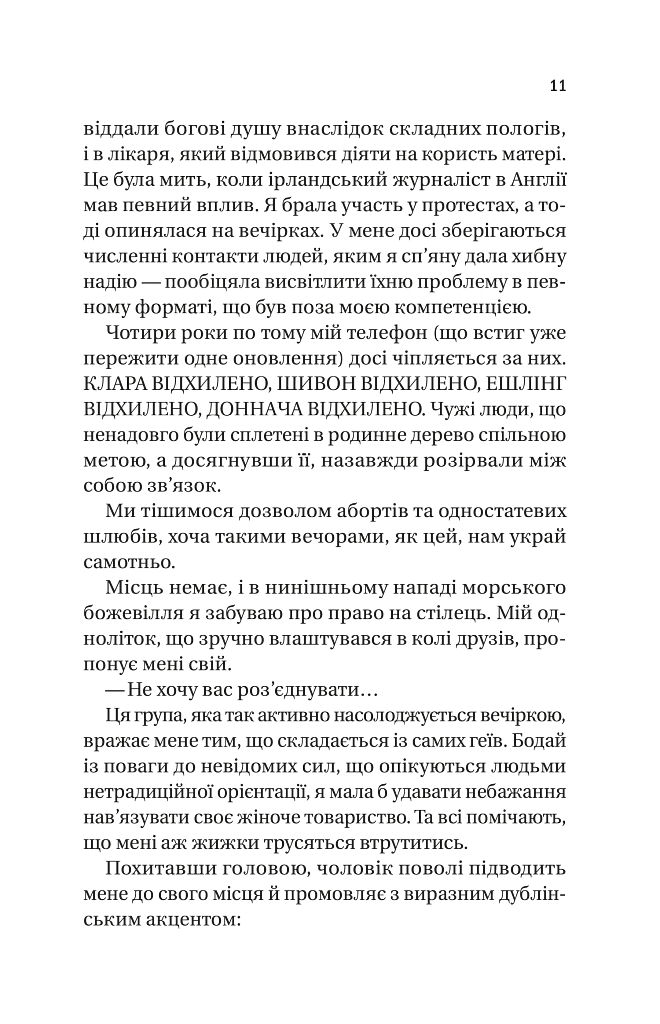 11

віддали богові душу внаслідок складних пологів, і в лікаря, який відмовився діяти на користь матері. Це була мить, коли ірландський журналіст в Англії мав певний вплив. Я брала участь у протестах, а тоді опинялася на вечірках. У мене досі зберігаються численні контакти людей, яким я сп'яну дала хибну надію — пообіцяла висвітлити їхню проблему в певному форматі, що був поза моєю компетенцією.

Чотири роки по тому мій телефон (що встиг уже пережити одне оновлення) досі чіпляється за них. КЛАРА ВІДХИЛЕНО, ШИВОН ВІДХИЛЕНО, ЕШЛІНГ ВІДХИЛЕНО, ДОННАЧА ВІДХИЛЕНО. Чужі люди, що ненадовго були сплетені в родинне дерево спільною метою, а досягнувши її, назавжди розірвали між собою зв'язок.

Ми тішимося дозволом абортів та одностатевих шлюбів, хоча такими вечорами, як цей, нам украй самотньо.

Місць немає, і в нинішньому нападі морського божевілля я забуваю про право на стілець. Мій одноліток, що зручно влаштувався в колі друзів, пропонує мені свій.

— Не хочу вас роз'єднувати…

Ця група, яка так активно насолоджується вечіркою, вражає мене тим, що складається із самих геїв. Бодай із поваги до невідомих сил, що опікуються людьми нетрадиційної орієнтації, я мала б удавати небажання нав'язувати своє жіноче товариство. Та всі помічають, що мені аж жижки трусяться втрутитись.

Похитавши головою, чоловік поволі підводить мене до свого місця й промовляє з виразним дублінським акцентом: